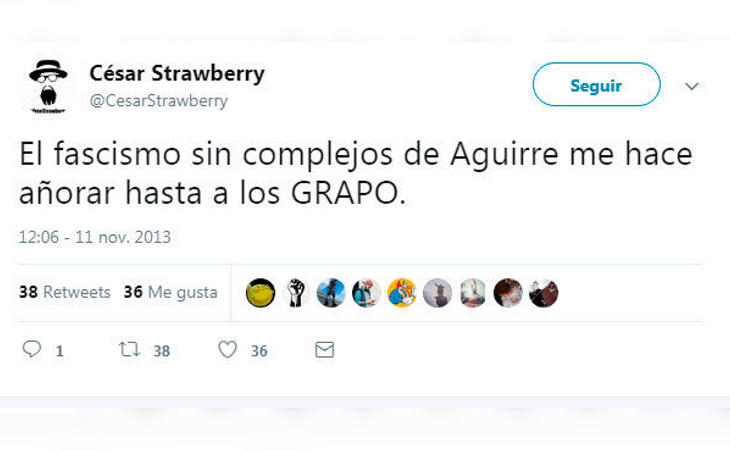 César Strawberry
@CesarStrawberry

Seguir

El fascismo sin complejos de Aguirre me hace añorar hasta a los GRAPO.

12:06 - 11 nov. 2013

38 Retweets 36 Me gusta

1 38 36